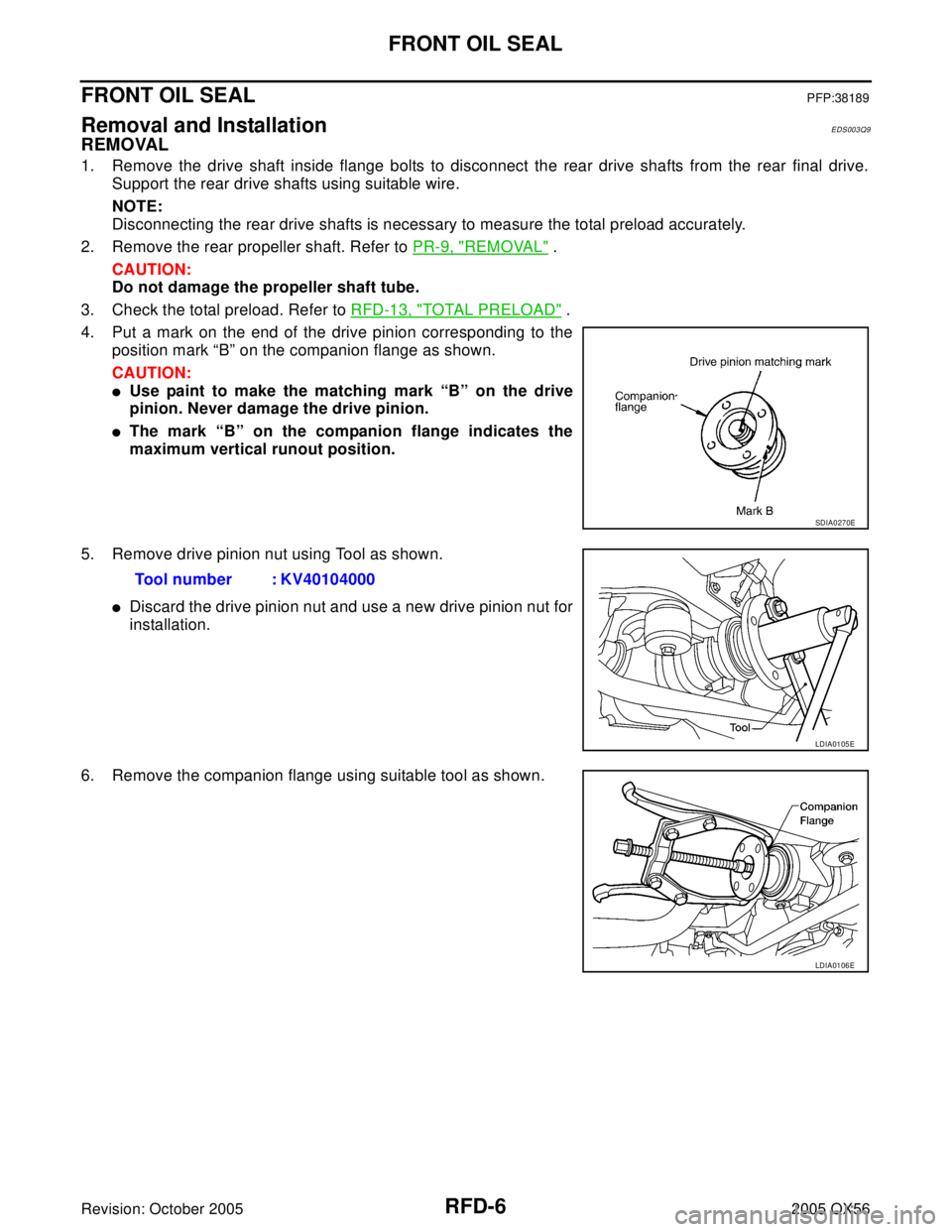 FRONT OIL SEAL

FRONT OIL SEAL
PFP:38189

Removal and Installation
EDS003Q9

REMOVAL

1. Remove the drive shaft inside flange bolts to disconnect the rear drive shafts from the rear final drive. Support the rear drive shafts using suitable wire.

NOTE:
Disconnecting the rear drive shafts is necessary to measure the total preload accurately.

2. Remove the rear propeller shaft. Refer to PR-9, "REMOVAL" .

CAUTION:
Do not damage the propeller shaft tube.

3. Check the total preload. Refer to RFD-13, "TOTAL PRELOAD" .

4. Put a mark on the end of the drive pinion corresponding to the position mark "B" on the companion flange as shown.

CAUTION:
• Use paint to make the matching mark "B" on the drive pinion. Never damage the drive pinion.
• The mark "B" on the companion flange indicates the maximum vertical runout position.

Drive pinion matching mark
Companion flange
Mark B
SDIA0270E

5. Remove drive pinion nut using Tool as shown.

Tool number : KV40104000

• Discard the drive pinion nut and use a new drive pinion nut for installation.

Tool
LDIA0105E

6. Remove the companion flange using suitable tool as shown.

Companion Flange
LDIA0106E

Revision: October 2005
RFD-6
2005 QX56

carmanualsonline.info